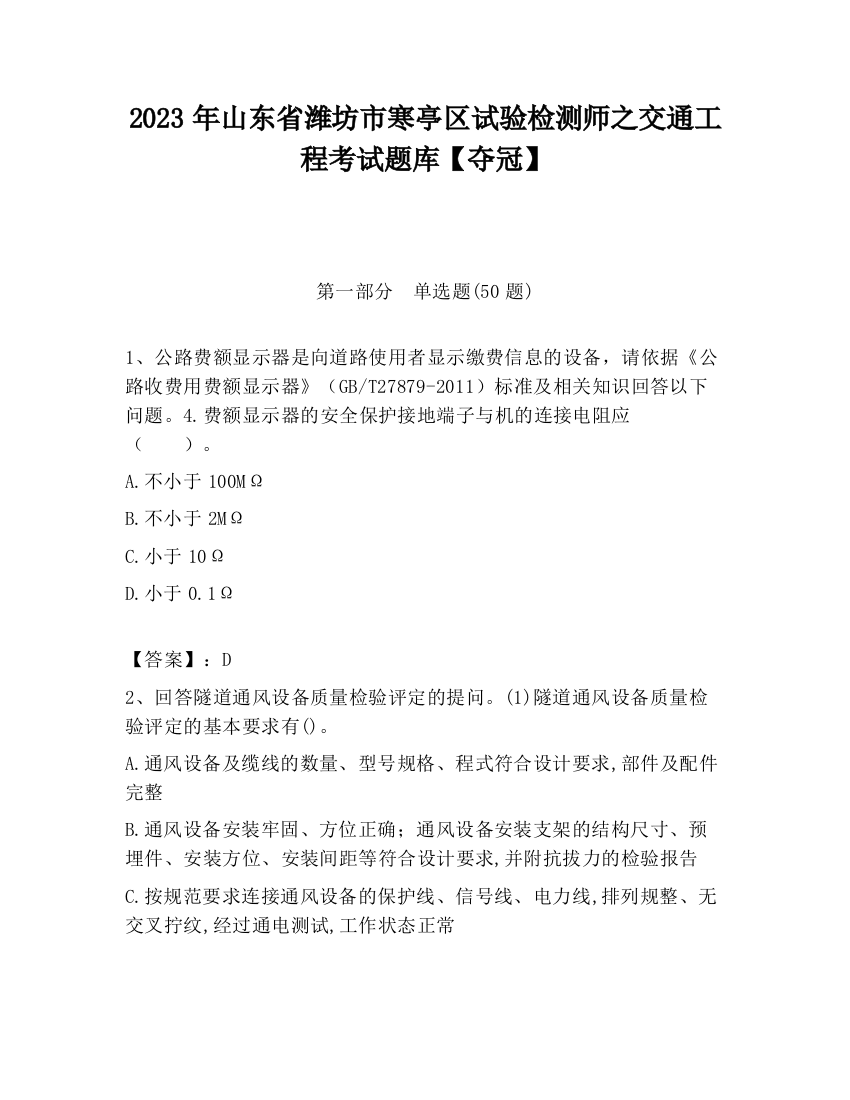 2023 年山东省潍坊市寒亭区试验检测师之交通工程考试题库【夺冠】

第一部分　单选题(50 题)

1、公路费额显示器是向道路使用者显示缴费信息的设备，请依据《公路收费用费额显示器》（GB/T27879-2011）标准及相关知识回答以下问题。4.费额显示器的安全保护接地端子与机的连接电阻应（　　）。

A.不小于 100MΩ

B.不小于 2MΩ

C.小于 10Ω

D.小于 0.1Ω

【答案】：D

2、回答隧道通风设备质量检验评定的提问。(1)隧道通风设备质量检验评定的基本要求有()。

A.通风设备及缆线的数量、型号规格、程式符合设计要求,部件及配件完整

B.通风设备安装牢固、方位正确；通风设备安装支架的结构尺寸、预埋件、安装方位、安装间距等符合设计要求,并附抗拔力的检验报告

C.按规范要求连接通风设备的保护线、信号线、电力线,排列规整、无交叉拧纹,经过通电测试,工作状态正常